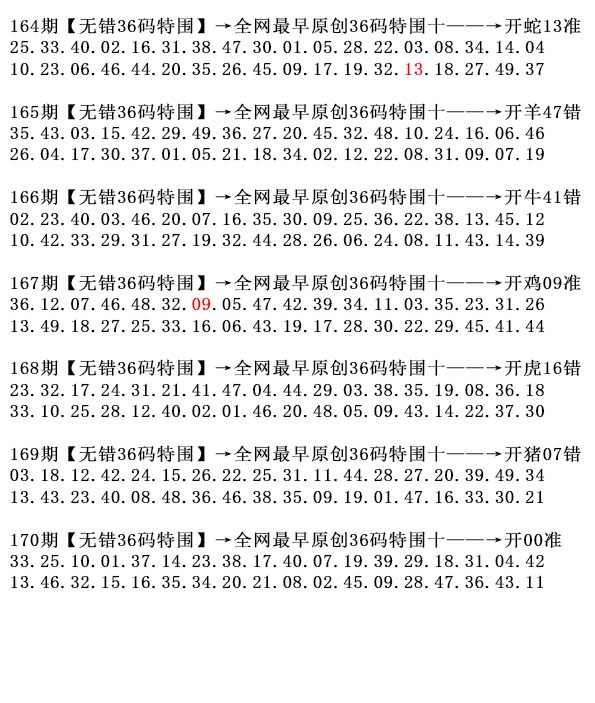 164期【无错36码特围】→全网最早原创36码特围十——→开蛇13准
25.33.40.02.16.31.38.47.30.01.05.28.22.03.08.34.14.04
10.23.06.46.44.20.35.26.45.09.17.19.32.13.18.27.49.37

165期【无错36码特围】→全网最早原创36码特围十——→开羊47错
35.43.03.15.42.29.49.36.27.20.45.32.48.10.24.16.06.46
26.04.17.30.37.01.05.21.18.34.02.12.22.08.31.09.07.19

166期【无错36码特围】→全网最早原创36码特围十——→开牛41错
02.23.40.03.46.20.07.16.35.30.09.25.36.22.38.13.45.12
10.42.33.29.31.27.19.32.44.28.26.06.24.08.11.43.14.39

167期【无错36码特围】→全网最早原创36码特围十——→开鸡09准
36.12.07.46.48.32.09.05.47.42.39.34.11.03.35.23.31.26
13.49.18.27.25.33.16.06.43.19.17.28.30.22.29.45.41.44

168期【无错36码特围】→全网最早原创36码特围十——→开虎16错
23.32.17.24.31.21.41.47.04.44.29.03.38.35.19.08.36.18
33.10.25.28.12.40.02.01.46.20.48.05.09.43.14.22.37.30

169期【无错36码特围】→全网最早原创36码特围十——→开猪07错
03.18.12.42.24.15.26.22.25.31.11.44.28.27.20.39.49.34
13.43.23.40.08.48.36.46.38.35.09.19.01.47.16.33.30.21

170期【无错36码特围】→全网最早原创36码特围十——→开00准
33.25.10.01.37.14.23.38.17.40.07.19.39.29.18.31.04.42
13.46.32.15.16.35.34.20.21.08.02.45.09.28.47.36.43.11